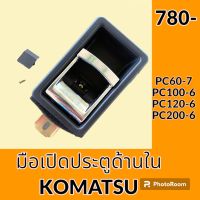 780-

PC60-7
PC100-6
PC120-6
PC200-6

มือเปิดประตูด้านใน
KOMATSU

PhotoRoom